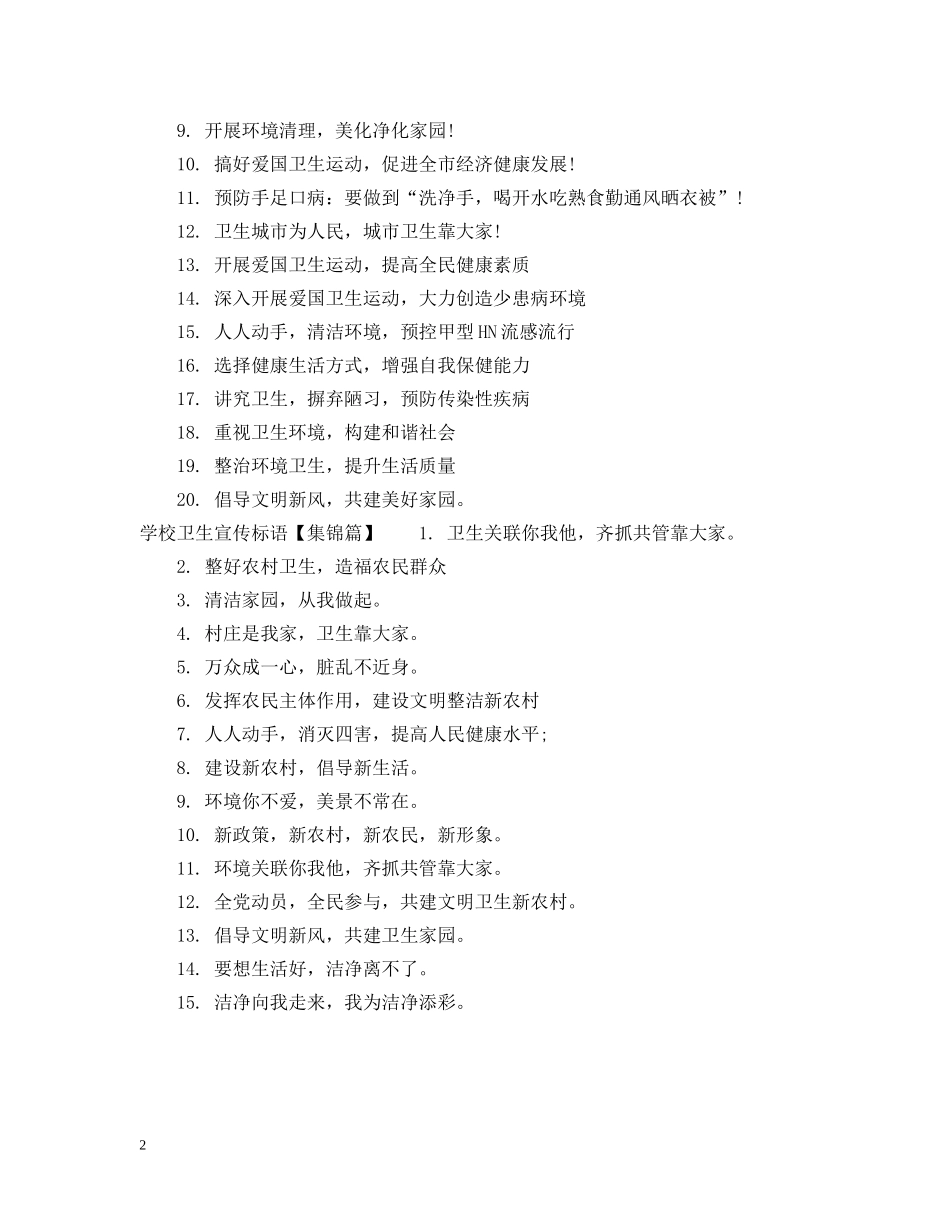 9. 开展环境清理，美化净化家园!

10. 搞好爱国卫生运动，促进全市经济健康发展!

11. 预防手足口病：要做到“洗净手，喝开水吃熟食勤通风晒衣被”!

12. 卫生城市为人民，城市卫生靠大家!

13. 开展爱国卫生运动，提高全民健康素质

14. 深入开展爱国卫生运动，大力创造少患病环境

15. 人人动手，清洁环境，预控甲型HN流感流行

16. 选择健康生活方式，增强自我保健能力

17. 讲究卫生，摒弃陋习，预防传染性疾病

18. 重视卫生环境，构建和谐社会

19. 整治环境卫生，提升生活质量

20. 倡导文明新风，共建美好家园。

学校卫生宣传标语【集锦篇】 1. 卫生关联你我他，齐抓共管靠大家。

2. 整好农村卫生，造福农民群众

3. 清洁家园，从我做起。

4. 村庄是我家，卫生靠大家。

5. 万众成一心，脏乱不近身。

6. 发挥农民主体作用，建设文明整洁新农村

7. 人人动手，消灭四害，提高人民健康水平;

8. 建设新农村，倡导新生活。

9. 环境你不爱，美景不常在。

10. 新政策，新农村，新农民，新形象。

11. 环境关联你我他，齐抓共管靠大家。

12. 全党动员，全民参与，共建文明卫生新农村。

13. 倡导文明新风，共建卫生家园。

14. 要想生活好，洁净离不了。

15. 洁净向我走来，我为洁净添彩。

2